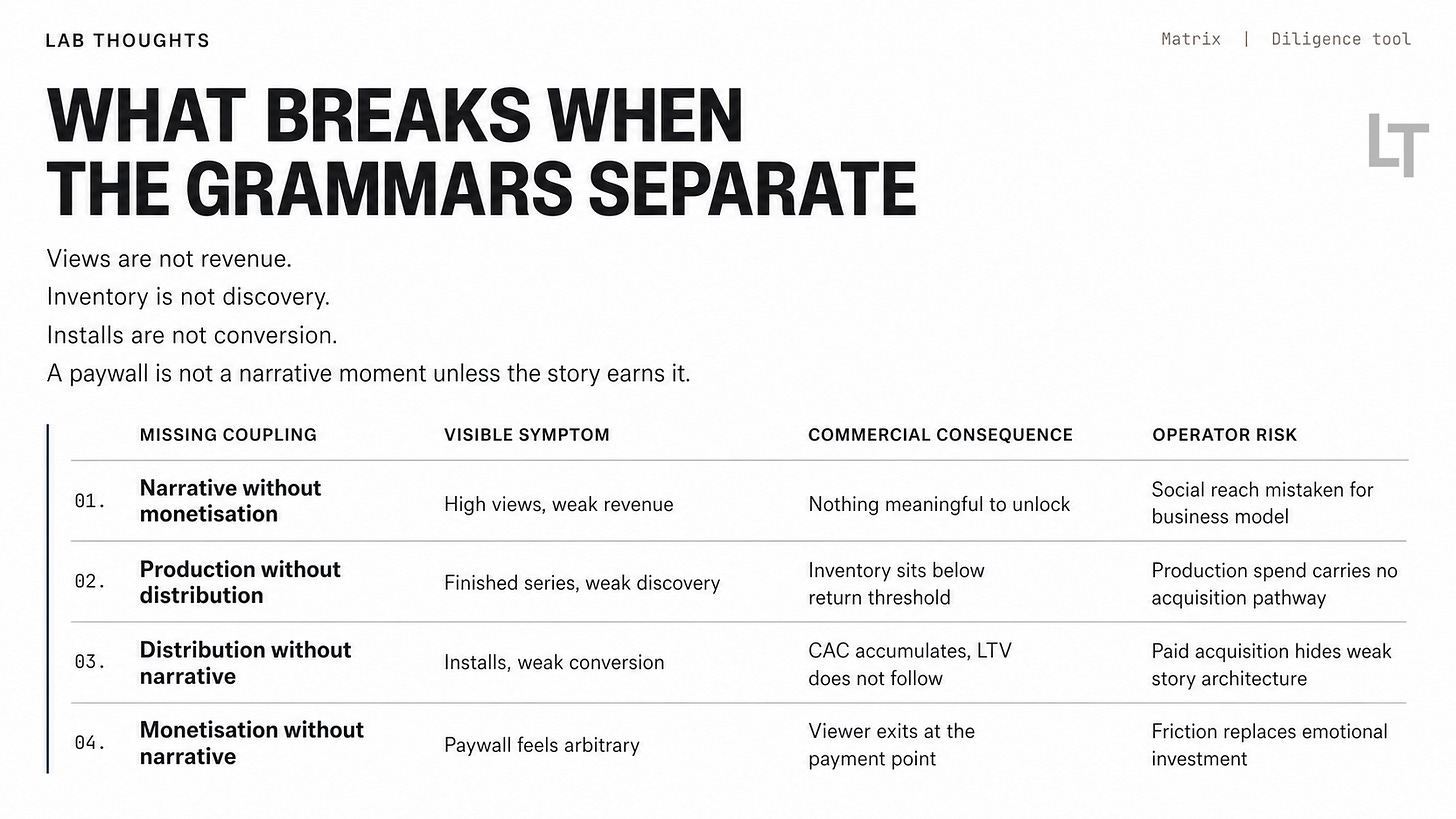 LAB THOUGHTS

Matrix | Diligence tool

LT

WHAT BREAKS WHEN
THE GRAMMARS SEPARATE

Views are not revenue.
Inventory is not discovery.
Installs are not conversion.
A paywall is not a narrative moment unless the story earns it.

| | MISSING COUPLING | VISIBLE SYMPTOM | COMMERCIAL CONSEQUENCE | OPERATOR RISK |
|---|---|---|---|---|
| 01. | Narrative without monetisation | High views, weak revenue | Nothing meaningful to unlock | Social reach mistaken for business model |
| 02. | Production without distribution | Finished series, weak discovery | Inventory sits below return threshold | Production spend carries no acquisition pathway |
| 03. | Distribution without narrative | Installs, weak conversion | CAC accumulates, LTV does not follow | Paid acquisition hides weak story architecture |
| 04. | Monetisation without narrative | Paywall feels arbitrary | Viewer exits at the payment point | Friction replaces emotional investment |